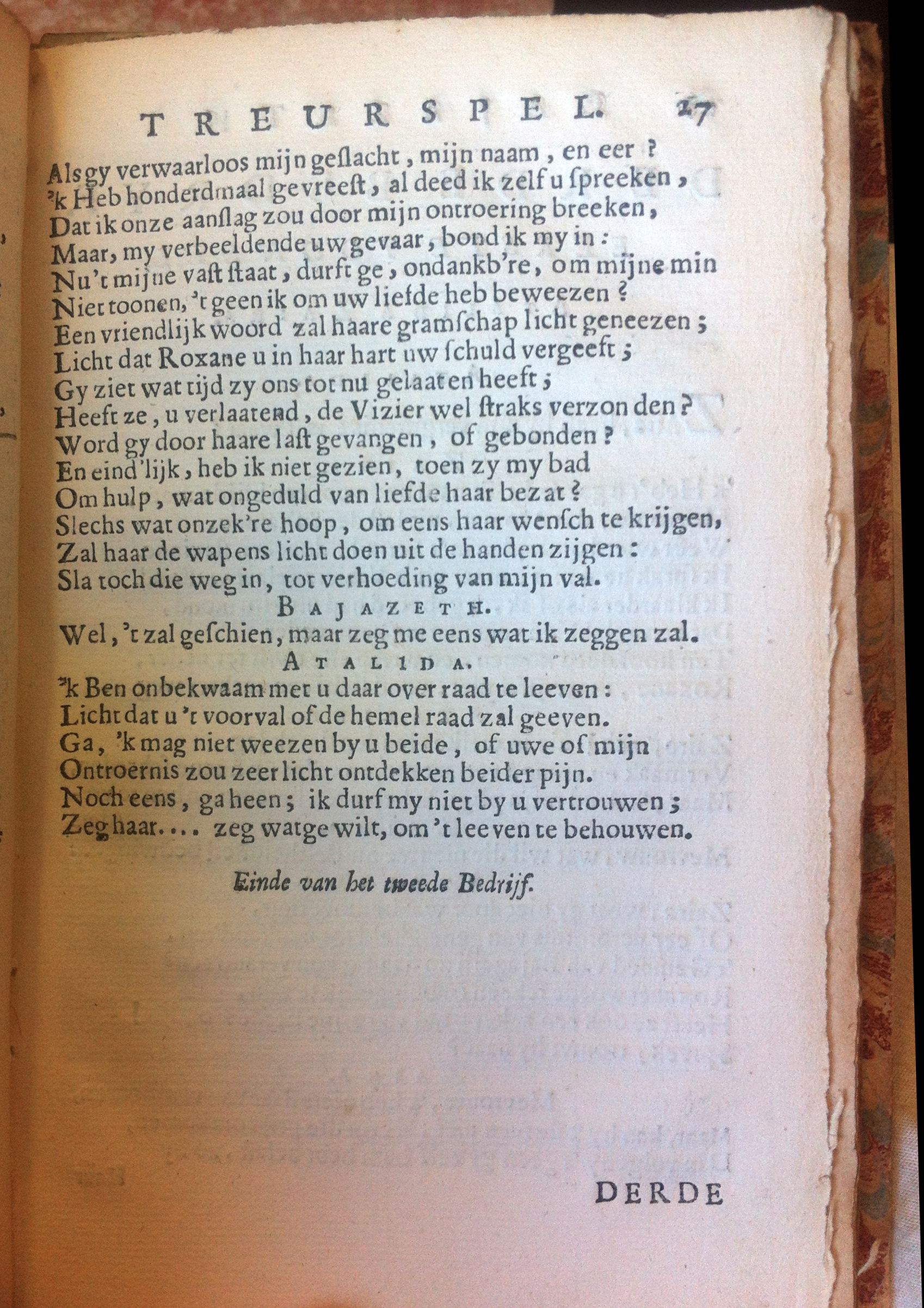 TREURSPEL. 27

Als gy verwaarloos mijn geslacht, mijn naam, en eer?
'k Heb honderdmaal gevreest, al deed ik zelf u spreeken,
Dat ik onze aanslag zou door mijn ontroering breeken,
Maar, my verbeeldende uw gevaar, bond ik my in:
Nu 't mijne vast staat, durft ge, ondankb're, om mijne min
Niet toonen, 't geen ik om uw liefde heb beweezen?
Een vriendlijk woord zal haare gramschap licht geneezen;
Licht dat Roxane u in haar hart uw schuld vergeeft;
Gy ziet wat tijd zy ons tot nu gelaaten heeft;
Heeft ze, u verlaatend, de Vizier wel straks verzonden?
Word gy door haare last gevangen, of gebonden?
En eind'lijk, heb ik niet gezien, toen zy my bad
Om hulp, wat ongeduld van liefde haar bezat?
Slechs wat onzek're hoop, om eens haar wensch te krijgen,
Zal haar de wapens licht doen uit de handen zijgen:
Sla toch die weg in, tot verhoeding van mijn val.

BAJAZETH.

Wel, 't zal geschien, maar zeg me eens wat ik zeggen zal.

ATALIDA.

'k Ben onbekwaam met u daar over raad te leeven:
Licht dat u 't voorval of de hemel raad zal geeven.
Ga, 'k mag niet weezen by u beide, of uwe of mijn
Ontroernis zou zeer licht ontdekken beider pijn.
Noch eens, ga heen; ik durf my niet by u vertrouwen;
Zeg haar.... zeg wat ge wilt, om 't leeven te behouwen.

Einde van het tweede Bedrijf.

DERDE